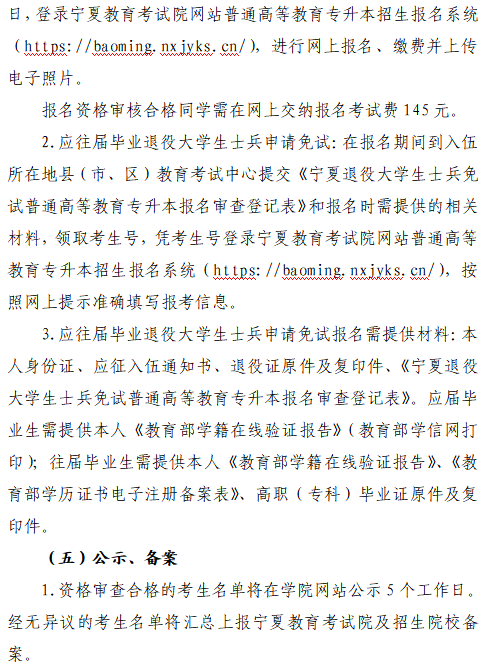 日，登录宁夏教育考试院网站普通高等教育专升本招生报名系统（https://baoming.nxjyks.cn/），进行网上报名、缴费并上传电子照片。

报名资格审核合格同学需在网上交纳报名考试费 145 元。

2.应往届毕业退役大学生士兵申请免试：在报名期间到入伍所在地县（市、区）教育考试中心提交《宁夏退役大学生士兵免试普通高等教育专升本报名审查登记表》和报名时需提供的相关材料，领取考生号，凭考生号登录宁夏教育考试院网站普通高等教育专升本招生报名系统（https://baoming.nxjyks.cn/），按照网上提示准确填写报考信息。

3.应往届毕业退役大学生士兵申请免试报名需提供材料：本人身份证、应征入伍通知书、退役证原件及复印件、《宁夏退役大学生士兵免试普通高等教育专升本报名审查登记表》。应届毕业生需提供本人《教育部学籍在线验证报告》（教育部学信网打印）；往届毕业生需提供本人《教育部学籍在线验证报告》、《教育部学历证书电子注册备案表》、高职（专科）毕业证原件及复印件。

（五）公示、备案

1.资格审查合格的考生名单将在学院网站公示 5 个工作日。经无异议的考生名单将汇总上报宁夏教育考试院及招生院校备案。